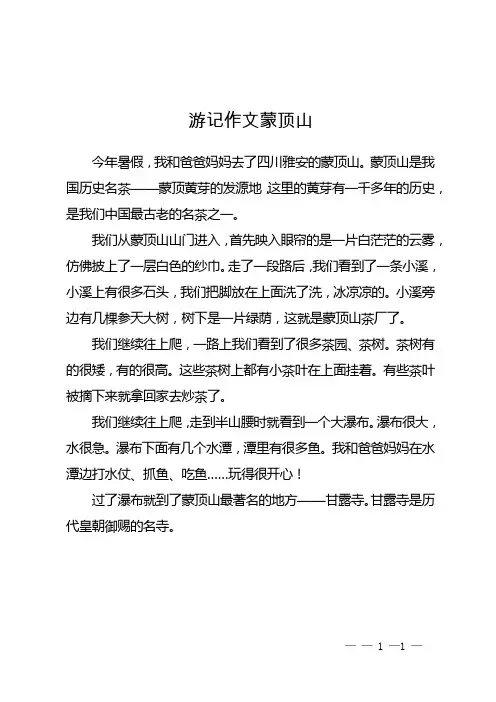 游记作文蒙顶山

今年暑假，我和爸爸妈妈去了四川雅安的蒙顶山。蒙顶山是我国历史名茶——蒙顶黄芽的发源地,这里的黄芽有一千多年的历史，是我们中国最古老的名茶之一。

我们从蒙顶山山门进入，首先映入眼帘的是一片白茫茫的云雾，仿佛披上了一层白色的纱巾。走了一段路后，我们看到了一条小溪，小溪上有很多石头，我们把脚放在上面洗了洗，冰凉凉的。小溪旁边有几棵参天大树，树下是一片绿荫，这就是蒙顶山茶厂了。

我们继续往上爬，一路上我们看到了很多茶园、茶树。茶树有的很矮，有的很高。这些茶树上都有小茶叶在上面挂着。有些茶叶被摘下来就拿回家去炒茶了。

我们继续往上爬，走到半山腰时就看到一个大瀑布。瀑布很大，水很急。瀑布下面有几个水潭，潭里有很多鱼。我和爸爸妈妈在水潭边打水仗、抓鱼、吃鱼……玩得很开心！

过了瀑布就到了蒙顶山最著名的地方——甘露寺。甘露寺是历代皇朝御赐的名寺。

— — 1 —1 —